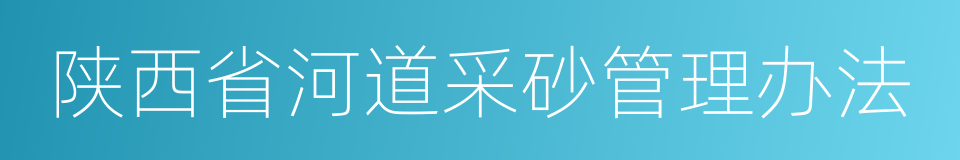 陕西省河道采砂管理办法